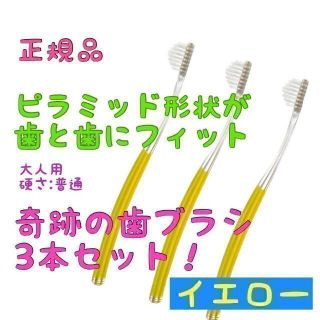 正規品

ピラミッド形状が
歯と歯にフィット

大人用
硬さ:普通

奇跡の歯ブラシ
3本セット!

イエロー